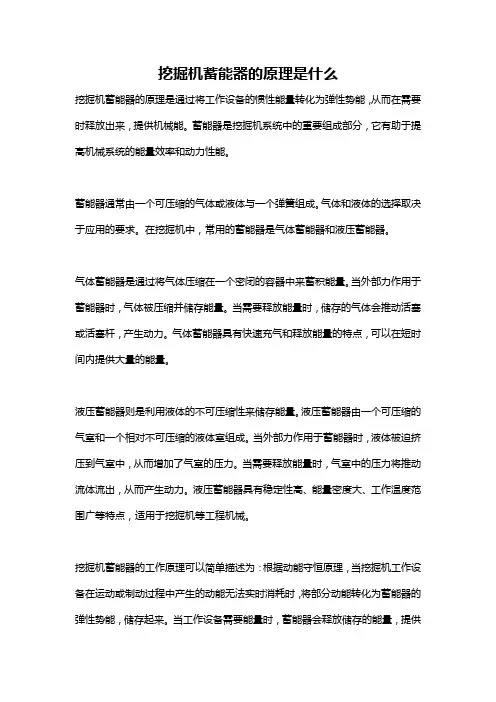 挖掘机蓄能器的原理是什么

挖掘机蓄能器的原理是通过将工作设备的惯性能量转化为弹性势能，从而在需要时释放出来，提供机械能。蓄能器是挖掘机系统中的重要组成部分，它有助于提高机械系统的能量效率和动力性能。

蓄能器通常由一个可压缩的气体或液体与一个弹簧组成。气体和液体的选择取决于应用的要求。在挖掘机中，常用的蓄能器是气体蓄能器和液压蓄能器。

气体蓄能器是通过将气体压缩在一个密闭的容器中来蓄积能量。当外部力作用于蓄能器时，气体被压缩并储存能量。当需要释放能量时，储存的气体会推动活塞或活塞杆，产生动力。气体蓄能器具有快速充气和释放能量的特点，可以在短时间内提供大量的能量。

液压蓄能器则是利用液体的不可压缩性来储存能量。液压蓄能器由一个可压缩的气室和一个相对不可压缩的液体室组成。当外部力作用于蓄能器时，液体被迫挤压到气室中，从而增加了气室的压力。当需要释放能量时，气室中的压力将推动流体流出，从而产生动力。液压蓄能器具有稳定性高、能量密度大、工作温度范围广等特点，适用于挖掘机等工程机械。

挖掘机蓄能器的工作原理可以简单描述为：根据动能守恒原理，当挖掘机工作设备在运动或制动过程中产生的动能无法实时消耗时，将部分动能转化为蓄能器的弹性势能，储存起来。当工作设备需要能量时，蓄能器会释放储存的能量，提供